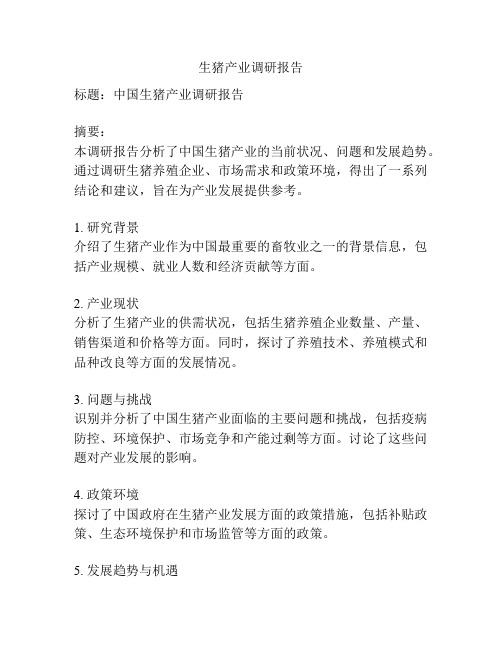 生猪产业调研报告

标题：中国生猪产业调研报告

摘要：
本调研报告分析了中国生猪产业的当前状况、问题和发展趋势。通过调研生猪养殖企业、市场需求和政策环境，得出了一系列结论和建议，旨在为产业发展提供参考。

1. 研究背景
介绍了生猪产业作为中国最重要的畜牧业之一的背景信息，包括产业规模、就业人数和经济贡献等方面。

2. 产业现状
分析了生猪产业的供需状况，包括生猪养殖企业数量、产量、销售渠道和价格等方面。同时，探讨了养殖技术、养殖模式和品种改良等方面的发展情况。

3. 问题与挑战
识别并分析了中国生猪产业面临的主要问题和挑战，包括疫病防控、环境保护、市场竞争和产能过剩等方面。讨论了这些问题对产业发展的影响。

4. 政策环境
探讨了中国政府在生猪产业发展方面的政策措施，包括补贴政策、生态环境保护和市场监管等方面的政策。

5. 发展趋势与机遇